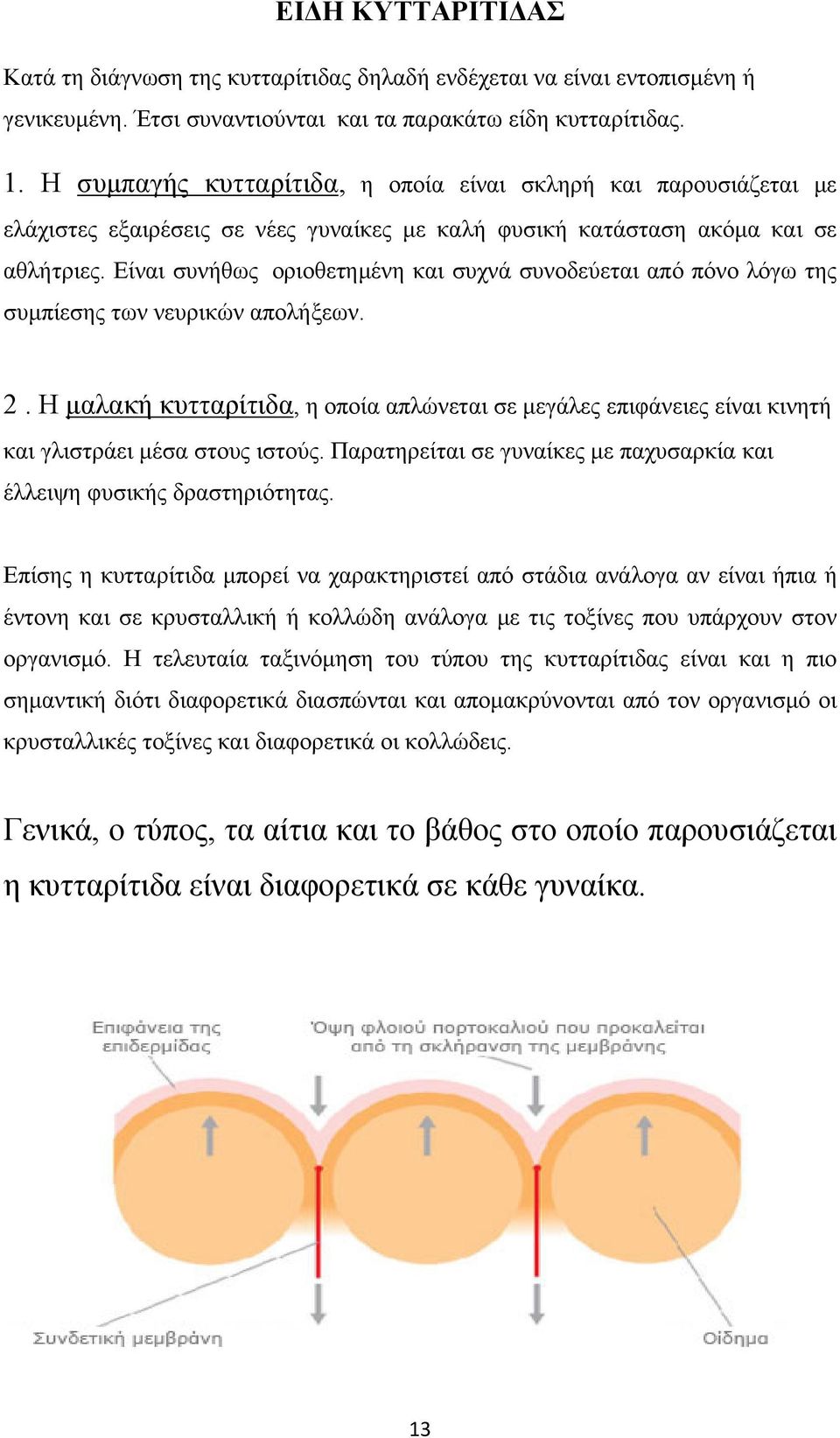 ΕΙΔΗ ΚΥΤΤΑΡΙΤΙΔΑΣ

Κατά τη διάγνωση της κυτταρίτιδας δηλαδή ενδέχεται να είναι εντοπισμένη ή γενικευμένη. Έτσι συναντιούνται και τα παρακάτω είδη κυτταρίτιδας.

1. Η συμπαγής κυτταρίτιδα, η οποία είναι σκληρή και παρουσιάζεται με ελάχιστες εξαιρέσεις σε νέες γυναίκες με καλή φυσική κατάσταση ακόμα και σε αθλήτριες. Είναι συνήθως οριοθετημένη και συχνά συνοδεύεται από πόνο λόγω της συμπίεσης των νευρικών απολήξεων.

2 . Η μαλακή κυτταρίτιδα, η οποία απλώνεται σε μεγάλες επιφάνειες είναι κινητή και γλιστράει μέσα στους ιστούς. Παρατηρείται σε γυναίκες με παχυσαρκία και έλλειψη φυσικής δραστηριότητας.

Επίσης η κυτταρίτιδα μπορεί να χαρακτηριστεί από στάδια ανάλογα αν είναι ήπια ή έντονη και σε κρυσταλλική ή κολλώδη ανάλογα με τις τοξίνες που υπάρχουν στον οργανισμό. Η τελευταία ταξινόμηση του τύπου της κυτταρίτιδας είναι και η πιο σημαντική διότι διαφορετικά διασπώνται και απομακρύνονται από τον οργανισμό οι κρυσταλλικές τοξίνες και διαφορετικά οι κολλώδεις.

Γενικά, ο τύπος, τα αίτια και το βάθος στο οποίο παρουσιάζεται η κυτταρίτιδα είναι διαφορετικά σε κάθε γυναίκα.

Επιφάνεια της επιδερμίδας

Όψη φλοιού πορτοκαλιού που προκαλείται από τη σκλήρανση της μεμβράνης

Συνδετική μεμβράνη

Οίδημα

13